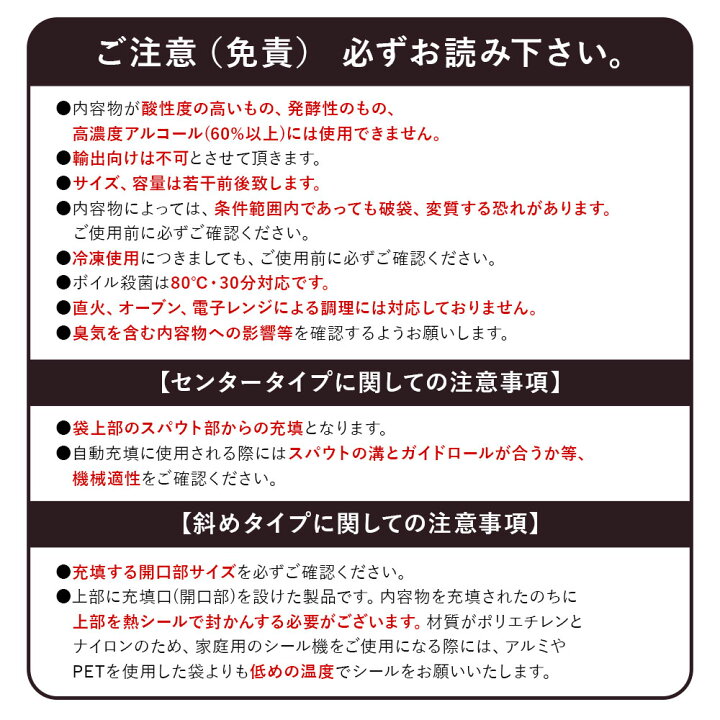 ご注意（免責） 必ずお読み下さい。

●内容物が酸性度の高いもの、発酵性のもの、高濃度アルコール(60%以上)には使用できません。
●輸出向けは不可とさせて頂きます。
●サイズ、容量は若干前後致します。
●内容物によっては、条件範囲内であっても破袋、変質する恐れがあります。ご使用前に必ずご確認ください。
●冷凍使用につきましても、ご使用前に必ずご確認ください。
●ボイル殺菌は80℃・30分対応です。
●直火、オーブン、電子レンジによる調理には対応しておりません。
●臭気を含む内容物への影響等を確認するようお願いします。

【センタータイプに関しての注意事項】

●袋上部のスパウト部からの充填となります。
●自動充填に使用される際にはスパウトの溝とガイドロールが合うか等、機械適性をご確認ください。

【斜めタイプに関しての注意事項】

●充填する開口部サイズを必ずご確認ください。
●上部に充填口(開口部)を設けた製品です。内容物を充填されたのちに上部を熱シールで封かんする必要がございます。材質がポリエチレンとナイロンのため、家庭用のシール機をご使用になる際には、アルミやPETを使用した袋よりも低めの温度でシールをお願いいたします。